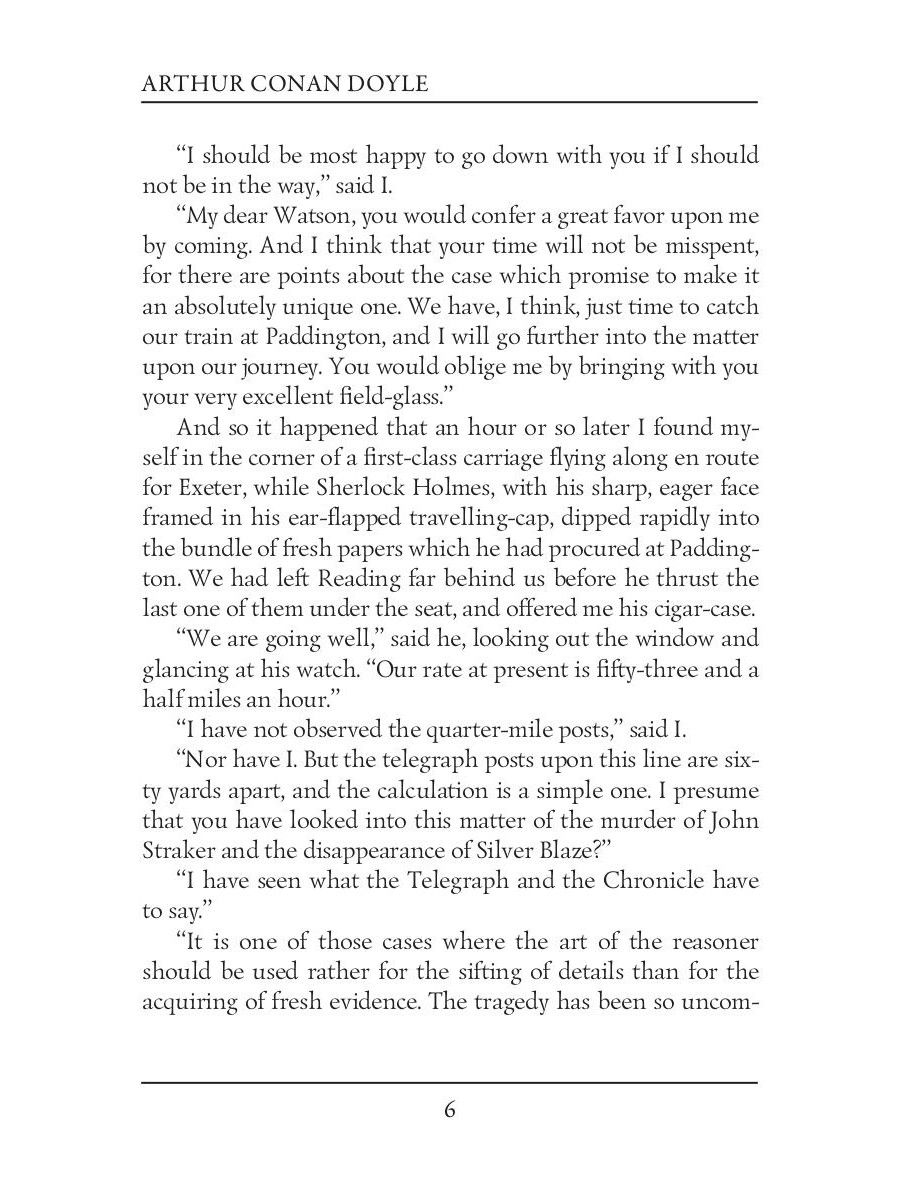 ARTHUR CONAN DOYLE

“I should be most happy to go down with you if I should not be in the way,” said I.

“My dear Watson, you would confer a great favor upon me by coming. And I think that your time will not be misspent, for there are points about the case which promise to make it an absolutely unique one. We have, I think, just time to catch our train at Paddington, and I will go further into the matter upon our journey. You would oblige me by bringing with you your very excellent field-glass.”

And so it happened that an hour or so later I found myself in the corner of a first-class carriage flying along en route for Exeter, while Sherlock Holmes, with his sharp, eager face framed in his ear-flapped travelling-cap, dipped rapidly into the bundle of fresh papers which he had procured at Paddington. We had left Reading far behind us before he thrust the last one of them under the seat, and offered me his cigar-case.

“We are going well,” said he, looking out the window and glancing at his watch. “Our rate at present is fifty-three and a half miles an hour.”

“I have not observed the quarter-mile posts,” said I.

“Nor have I. But the telegraph posts upon this line are sixty yards apart, and the calculation is a simple one. I presume that you have looked into this matter of the murder of John Straker and the disappearance of Silver Blaze?”

“I have seen what the Telegraph and the Chronicle have to say.”

“It is one of those cases where the art of the reasoner should be used rather for the sifting of details than for the acquiring of fresh evidence. The tragedy has been so uncom-

6